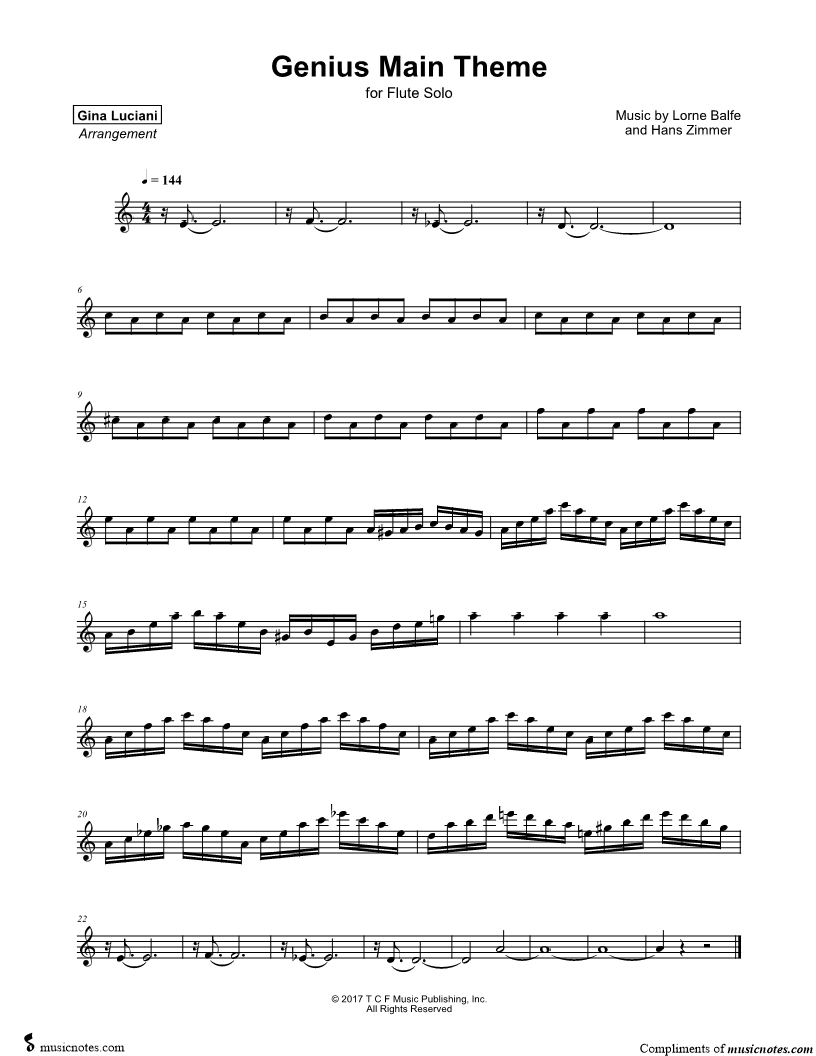 Genius Main Theme
for Flute Solo

Gina Luciani
Arrangement

Music by Lorne Balfe
and Hans Zimmer

♩ = 144

6

9

12

15

18

20

22

© 2017 T C F Music Publishing, Inc.
All Rights Reserved

musicnotes.com

Compliments of musicnotes.com